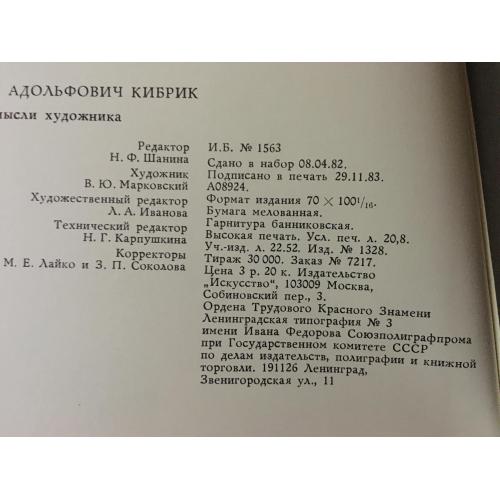 АДОЛЬФОВИЧ КИБРИК

ысли художника

Редактор
Н. Ф. Шанина
Художник
В. Ю. Марковский
Художественный редактор
Л. А. Иванова
Технический редактор
Н. Г. Карпушкина
Корректоры
М. Е. Лайко и З. П. Соколова

И.Б. № 1563
Сдано в набор 08.04.82.
Подписано в печать 29.11.83.
А08924.
Формат издания $70 \times 100^1/_{16}$.
Бумага мелованная.
Гарнитура банниковская.
Высокая печать. Усл. печ. л. 20,8.
Уч.-изд. л. 22.52. Изд. № 1328.
Тираж 30 000. Заказ № 7217.
Цена 3 р. 20 к. Издательство „Искусство", 103009 Москва, Собиновский пер., 3.
Ордена Трудового Красного Знамени Ленинградская типография № 3 имени Ивана Федорова Союзполиграфпрома при Государственном комитете СССР по делам издательств, полиграфии и книжной торговли. 191126 Ленинград, Звенигородская ул., 11